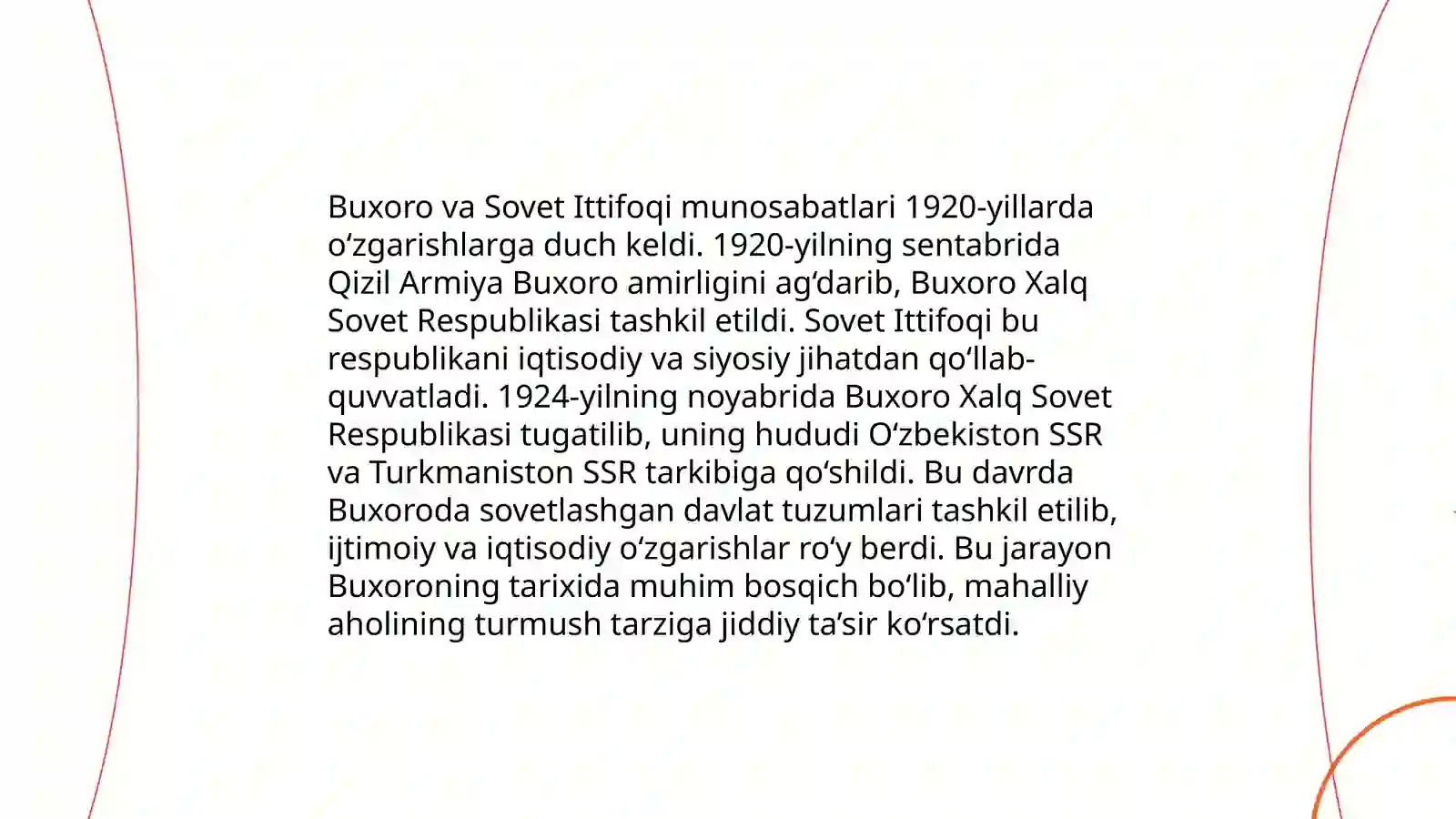 Buxoro va Sovet Ittifoqi munosabatlari 1920-yillarda oʻzgarishlarga duch keldi. 1920-yilning sentabrida Qizil Armiya Buxoro amirligini agʻdarib, Buxoro Xalq Sovet Respublikasi tashkil etildi. Sovet Ittifoqi bu respublikani iqtisodiy va siyosiy jihatdan qoʻllab-quvvatladi. 1924-yilning noyabrida Buxoro Xalq Sovet Respublikasi tugatilib, uning hududi Oʻzbekiston SSR va Turkmaniston SSR tarkibiga qoʻshildi. Bu davrda Buxoroda sovetlashgan davlat tuzumlari tashkil etilib, ijtimoiy va iqtisodiy oʻzgarishlar roʻy berdi. Bu jarayon Buxoroning tarixida muhim bosqich boʻlib, mahalliy aholining turmush tarziga jiddiy taʼsir koʻrsatdi.